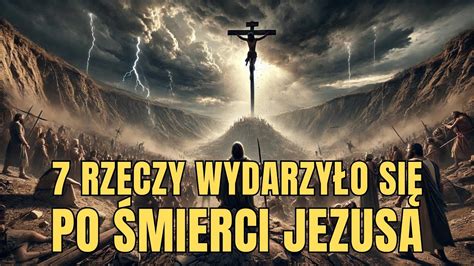 7 RZECZY WYDARZYŁO SIĘ PO ŚMIERCI JEZUSA